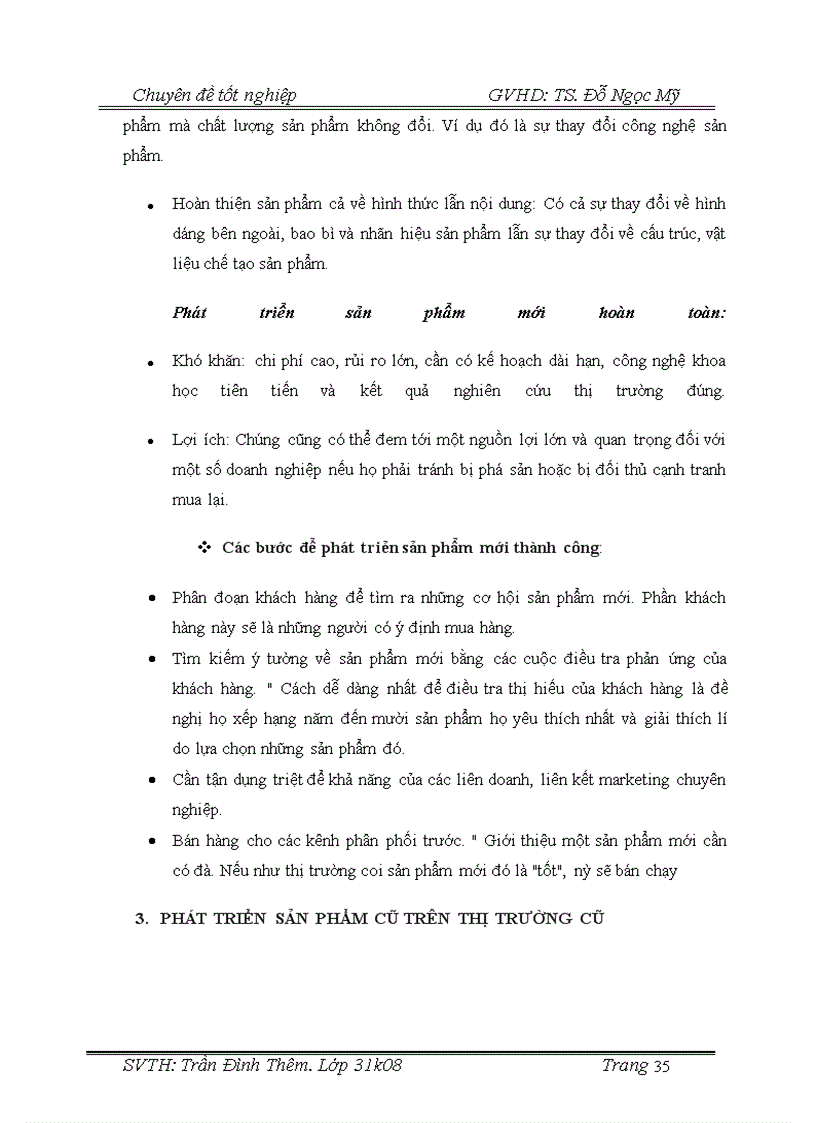 Chuyên đề tốt nghiệp GVHD: TS. Đỗ Ngọc Mỹ

phẩm mà chất lượng sản phẩm không đổi. Ví dụ đó là sự thay đổi công nghệ sản phẩm.

• Hoàn thiện sản phẩm cả về hình thức lẫn nội dung: Có cả sự thay đổi về hình dáng bên ngoài, bao bì và nhãn hiệu sản phẩm lẫn sự thay đổi về cấu trúc, vật liệu chế tạo sản phẩm.

Phát triển sản phẩm mới hoàn toàn:

• Khó khăn: chi phí cao, rủi ro lớn, cần có kế hoạch dài hạn, công nghệ khoa học tiên tiến và kết quả nghiên cứu thị trường đúng.

• Lợi ích: Chúng cũng có thể đem tới một nguồn lợi lớn và quan trọng đối với một số doanh nghiệp nếu họ phải tránh bị phá sản hoặc bị đối thủ cạnh tranh mua lại.

❖ Các bước để phát triển sản phẩm mới thành công:

• Phân đoạn khách hàng để tìm ra những cơ hội sản phẩm mới. Phần khách hàng này sẽ là những người có ý định mua hàng.
• Tìm kiếm ý tưởng về sản phẩm mới bằng các cuộc điều tra phản ứng của khách hàng. " Cách dễ dàng nhất để điều tra thị hiếu của khách hàng là đề nghị họ xếp hạng năm đến mười sản phẩm họ yêu thích nhất và giải thích lí do lựa chọn những sản phẩm đó.
• Cần tận dụng triệt để khả năng của các liên doanh, liên kết marketing chuyên nghiệp.
• Bán hàng cho các kênh phân phối trước. " Giới thiệu một sản phẩm mới cần có đà. Nếu như thị trường coi sản phẩm mới đó là "tốt", nỳ sẽ bán chạy

3. PHÁT TRIỂN SẢN PHẨM CŨ TRÊN THỊ TRƯỜNG CŨ

SVTH: Trần Đình Thêm. Lớp 31k08 Trang 35